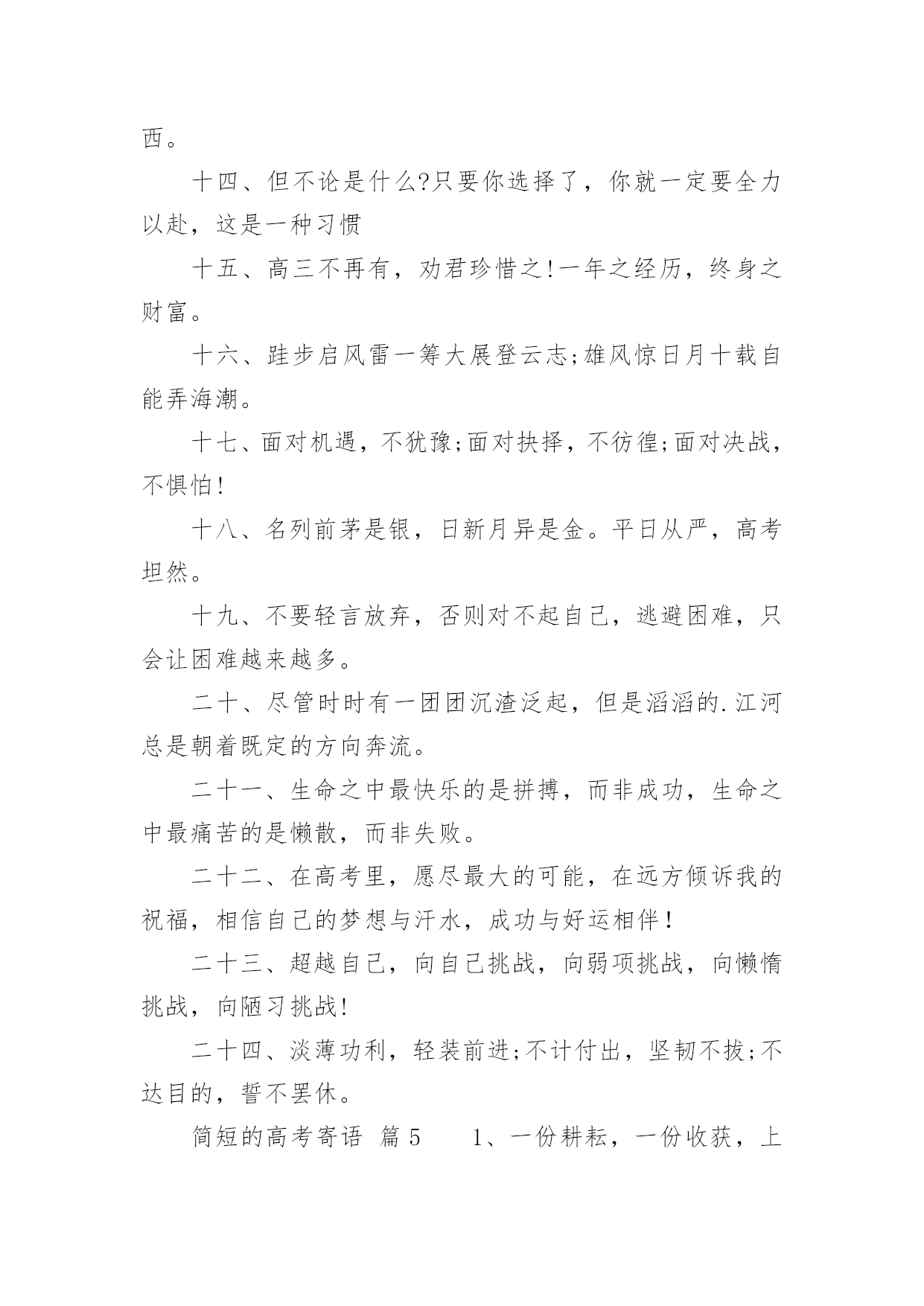 西。

十四、但不论是什么?只要你选择了，你就一定要全力以赴，这是一种习惯

十五、高三不再有，劝君珍惜之!一年之经历，终身之财富。

十六、跬步启风雷一筹大展登云志;雄风惊日月十载自能弄海潮。

十七、面对机遇，不犹豫;面对抉择，不彷徨;面对决战，不惧怕!

十八、名列前茅是银，日新月异是金。平日从严，高考坦然。

十九、不要轻言放弃，否则对不起自己，逃避困难，只会让困难越来越多。

二十、尽管时时有一团团沉渣泛起，但是滔滔的.江河总是朝着既定的方向奔流。

二十一、生命之中最快乐的是拼搏，而非成功，生命之中最痛苦的是懒散，而非失败。

二十二、在高考里，愿尽最大的可能，在远方倾诉我的祝福，相信自己的梦想与汗水，成功与好运相伴！

二十三、超越自己，向自己挑战，向弱项挑战，向懒惰挑战，向陋习挑战!

二十四、淡薄功利，轻装前进;不计付出，坚韧不拔;不达目的，誓不罢休。

简短的高考寄语 篇5　　1、一份耕耘，一份收获，上